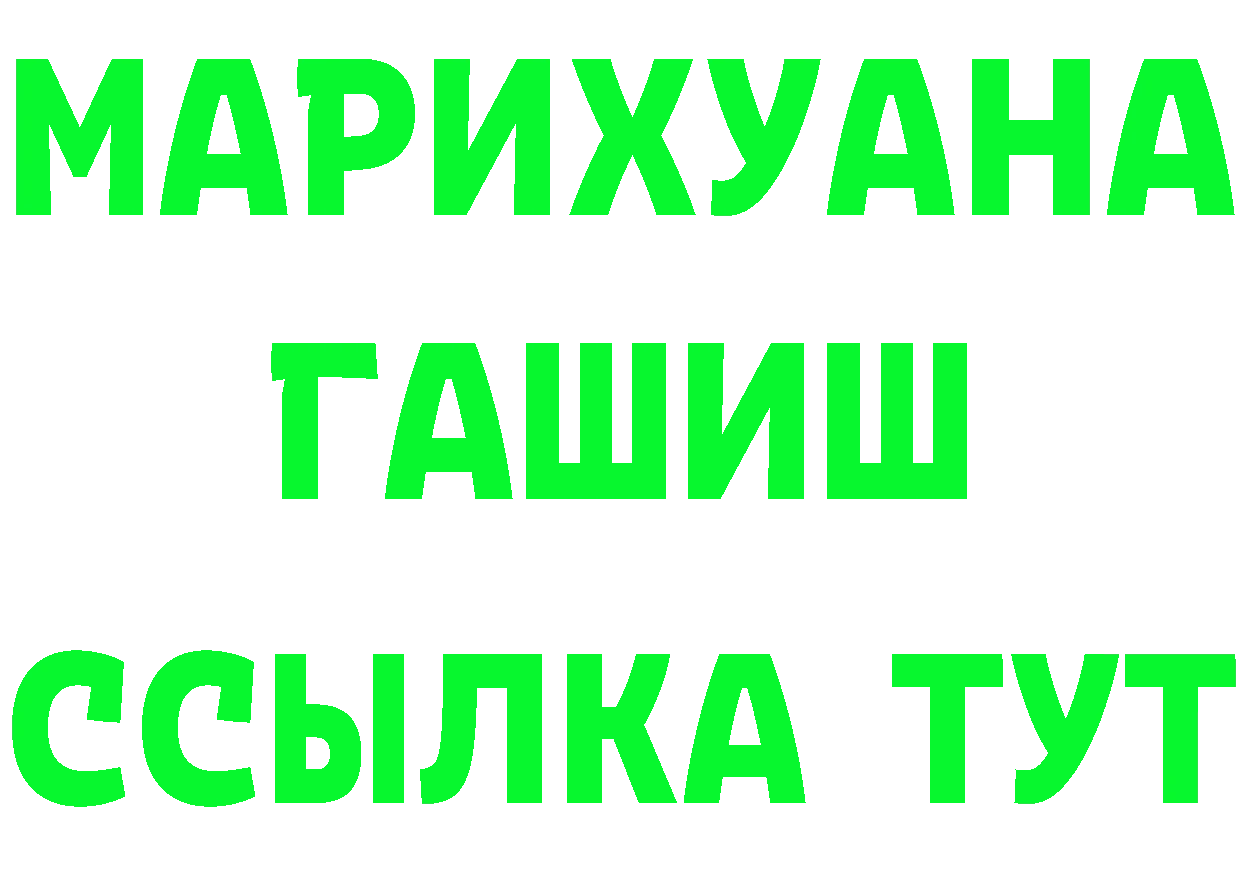 МАРИХУАНА
ГАШИШ
ССЫЛКА ТУТ